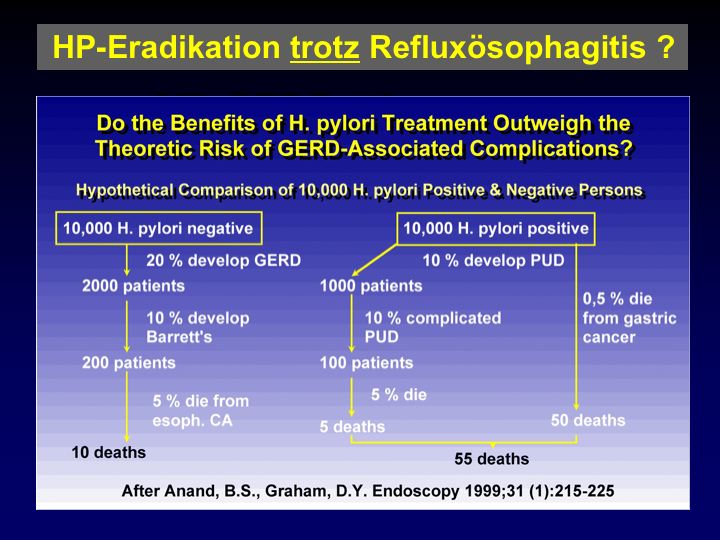 HP-Eradikation trotz Refluxösophagitis ?

Do the Benefits of H. pylori Treatment Outweigh the Theoretic Risk of GERD-Associated Complications?

Hypothetical Comparison of 10,000 H. pylori Positive & Negative Persons

10,000 H. pylori negative

20 % develop GERD

2000 patients

10 % develop Barrett's

200 patients

5 % die from esoph. CA

10 deaths

10,000 H. pylori positive

10 % develop PUD

1000 patients

10 % complicated PUD

100 patients

5 % die

5 deaths

0,5 % die from gastric cancer

50 deaths

55 deaths

After Anand, B.S., Graham, D.Y. Endoscopy 1999;31 (1):215-225